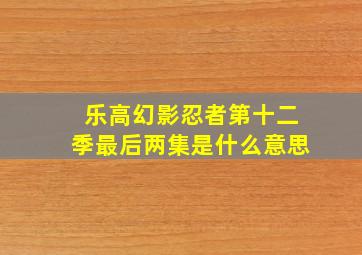 乐高幻影忍者第十二季最后两集是什么意思